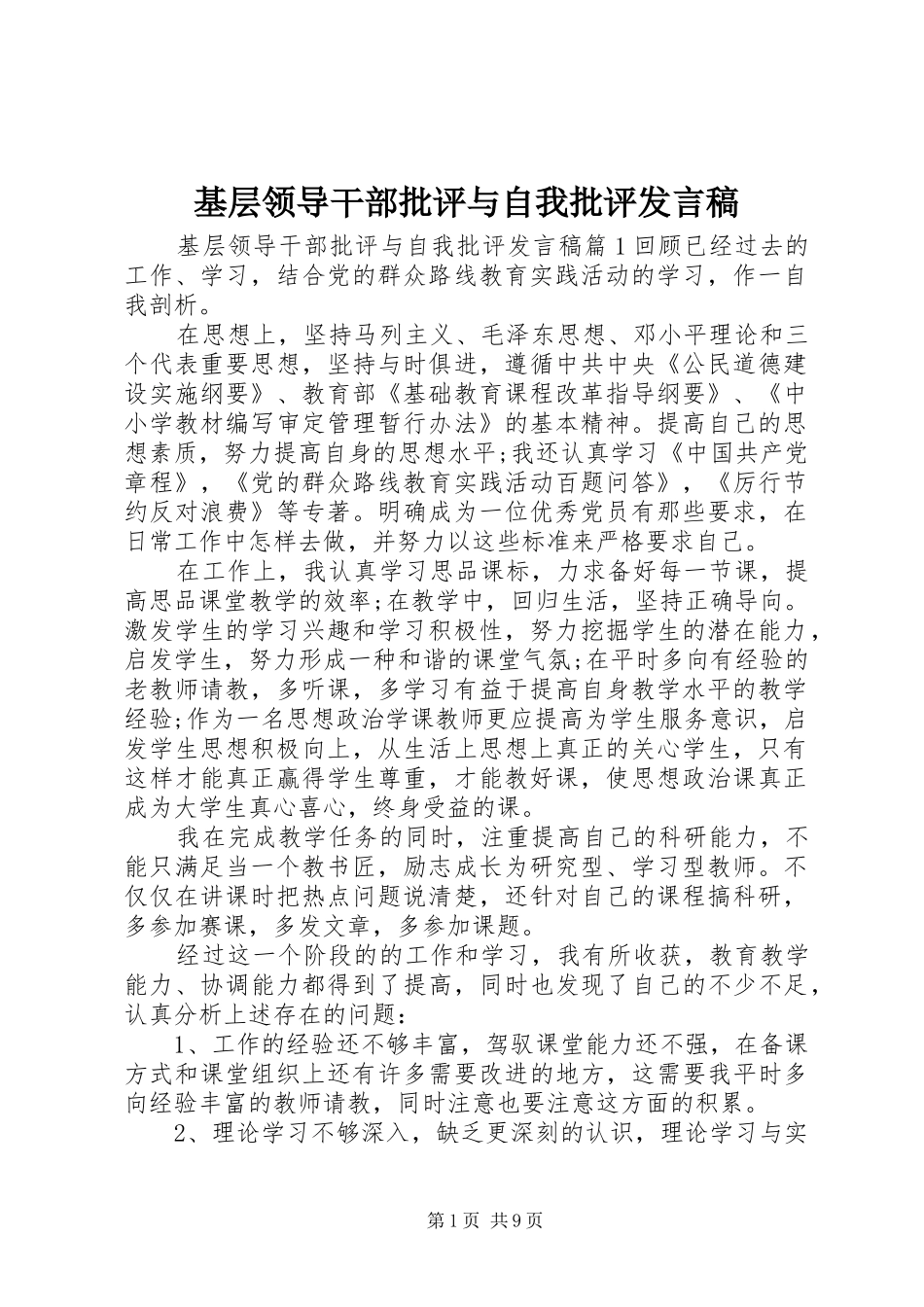 基层领导干部批评与自我批评发言稿

基层领导干部批评与自我批评发言稿篇1回顾已经过去的工作、学习，结合党的群众路线教育实践活动的学习，作一自我剖析。

在思想上，坚持马列主义、毛泽东思想、邓小平理论和三个代表重要思想，坚持与时俱进，遵循中共中央《公民道德建设实施纲要》、教育部《基础教育课程改革指导纲要》、《中小学教材编写审定管理暂行办法》的基本精神。提高自己的思想素质，努力提高自身的思想水平;我还认真学习《中国共产党章程》，《党的群众路线教育实践活动百题问答》，《厉行节约反对浪费》等专著。明确成为一位优秀党员有那些要求，在日常工作中怎样去做，并努力以这些标准来严格要求自己。

在工作上，我认真学习思品课标，力求备好每一节课，提高思品课堂教学的效率;在教学中，回归生活，坚持正确导向。激发学生的学习兴趣和学习积极性，努力挖掘学生的潜在能力，启发学生，努力形成一种和谐的课堂气氛;在平时多向有经验的老教师请教，多听课，多学习有益于提高自身教学水平的教学经验;作为一名思想政治学课教师更应提高为学生服务意识，启发学生思想积极向上，从生活上思想上真正的关心学生，只有这样才能真正赢得学生尊重，才能教好课，使思想政治课真正成为大学生真心喜心，终身受益的课。

我在完成教学任务的同时，注重提高自己的科研能力，不能只满足当一个教书匠，励志成长为研究型、学习型教师。不仅仅在讲课时把热点问题说清楚，还针对自己的课程搞科研，多参加赛课，多发文章，多参加课题。

经过这一个阶段的的工作和学习，我有所收获，教育教学能力、协调能力都得到了提高，同时也发现了自己的不少不足，认真分析上述存在的问题：

1、工作的经验还不够丰富，驾驭课堂能力还不强，在备课方式和课堂组织上还有许多需要改进的地方，这需要我平时多向经验丰富的教师请教，同时注意也要注意这方面的积累。

2、理论学习不够深入，缺乏更深刻的认识，理论学习与实

第1页 共9页